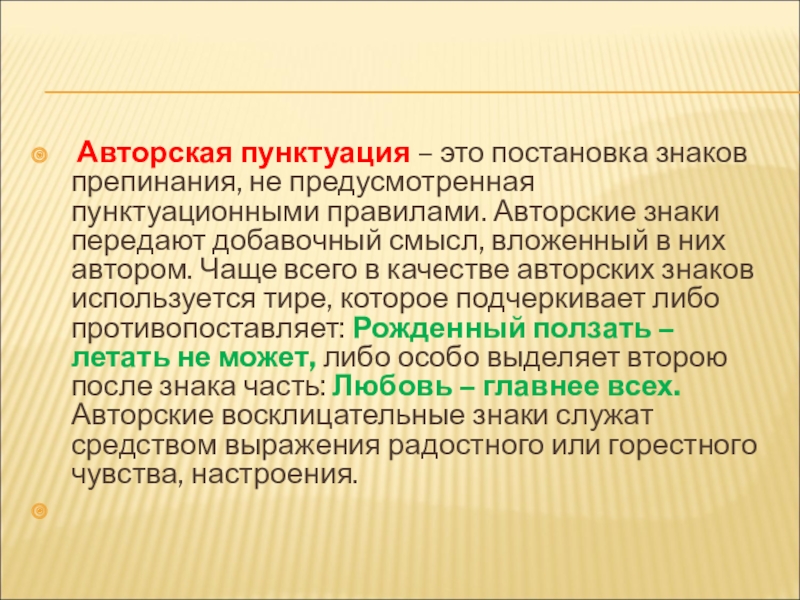 Авторская пунктуация – это постановка знаков препинания, не предусмотренная пунктуационными правилами. Авторские знаки передают добавочный смысл, вложенный в них автором. Чаще всего в качестве авторских знаков используется тире, которое подчеркивает либо противопоставляет: Рожденный ползать – летать не может, либо особо выделяет вторую после знака часть: Любовь – главнее всех. Авторские восклицательные знаки служат средством выражения радостного или горестного чувства, настроения.